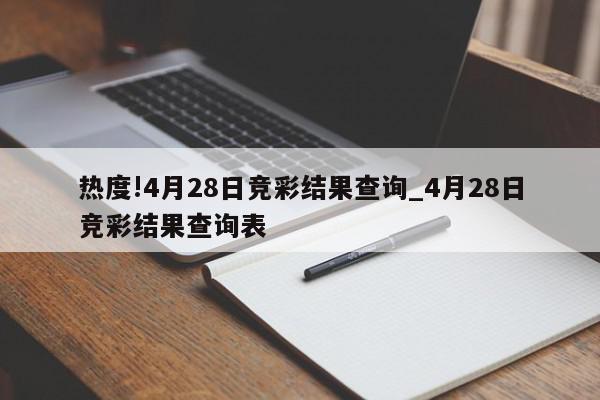 热度!4月28日竞彩结果查询_4月28日竞彩结果查询表